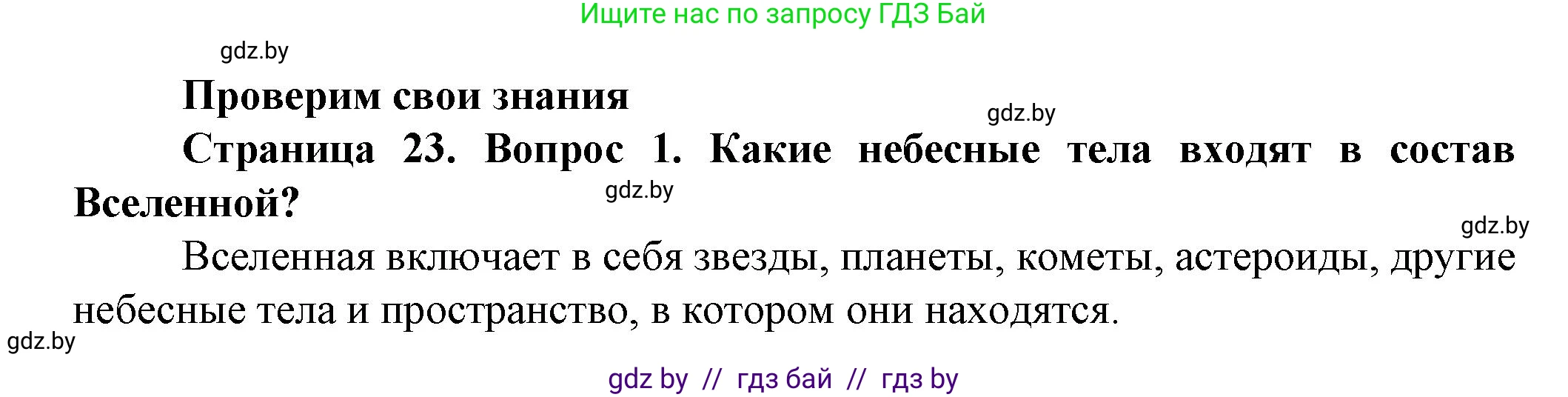 Ищите нас по запросу ГДЗ Бай

gdz.by

Проверим свои знания

gdz.by

Страница 23. Вопрос 1. Какие небесные тела входят в состав Вселенной?

gdz.by

gdz.by

Вселенная включает в себя звезды, планеты, кометы, астероиды, другие небесные тела и пространство, в котором они находятся.

gdz.by

gdz by // гдз бай // гдз by